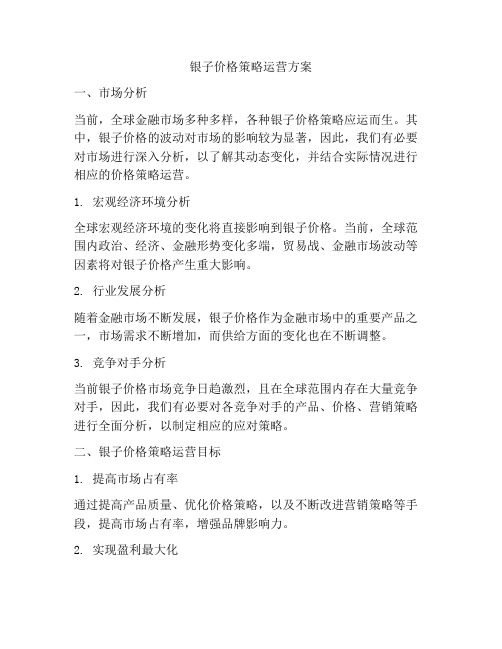 银子价格策略运营方案

一、市场分析

当前，全球金融市场多种多样，各种银子价格策略应运而生。其中，银子价格的波动对市场的影响较为显著，因此，我们有必要对市场进行深入分析，以了解其动态变化，并结合实际情况进行相应的价格策略运营。

1. 宏观经济环境分析

全球宏观经济环境的变化将直接影响到银子价格。当前，全球范围内政治、经济、金融形势变化多端，贸易战、金融市场波动等因素将对银子价格产生重大影响。

2. 行业发展分析

随着金融市场不断发展，银子价格作为金融市场中的重要产品之一，市场需求不断增加，而供给方面的变化也在不断调整。

3. 竞争对手分析

当前银子价格市场竞争日趋激烈，且在全球范围内存在大量竞争对手，因此，我们有必要对各竞争对手的产品、价格、营销策略进行全面分析，以制定相应的应对策略。

二、银子价格策略运营目标

1. 提高市场占有率

通过提高产品质量、优化价格策略，以及不断改进营销策略等手段，提高市场占有率，增强品牌影响力。

2. 实现盈利最大化